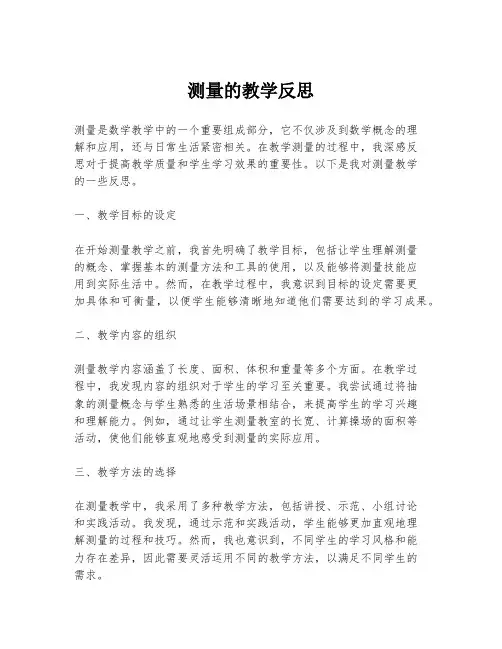 测量的教学反思

测量是数学教学中的一个重要组成部分，它不仅涉及到数学概念的理解和应用，还与日常生活紧密相关。在教学测量的过程中，我深感反思对于提高教学质量和学生学习效果的重要性。以下是我对测量教学的一些反思。

一、教学目标的设定

在开始测量教学之前，我首先明确了教学目标，包括让学生理解测量的概念、掌握基本的测量方法和工具的使用，以及能够将测量技能应用到实际生活中。然而，在教学过程中，我意识到目标的设定需要更加具体和可衡量，以便学生能够清晰地知道他们需要达到的学习成果。

二、教学内容的组织

测量教学内容涵盖了长度、面积、体积和重量等多个方面。在教学过程中，我发现内容的组织对于学生的学习至关重要。我尝试通过将抽象的测量概念与学生熟悉的生活场景相结合，来提高学生的学习兴趣和理解能力。例如，通过让学生测量教室的长宽、计算操场的面积等活动，使他们能够直观地感受到测量的实际应用。

三、教学方法的选择

在测量教学中，我采用了多种教学方法，包括讲授、示范、小组讨论和实践活动。我发现，通过示范和实践活动，学生能够更加直观地理解测量的过程和技巧。然而，我也意识到，不同学生的学习风格和能力存在差异，因此需要灵活运用不同的教学方法，以满足不同学生的需求。